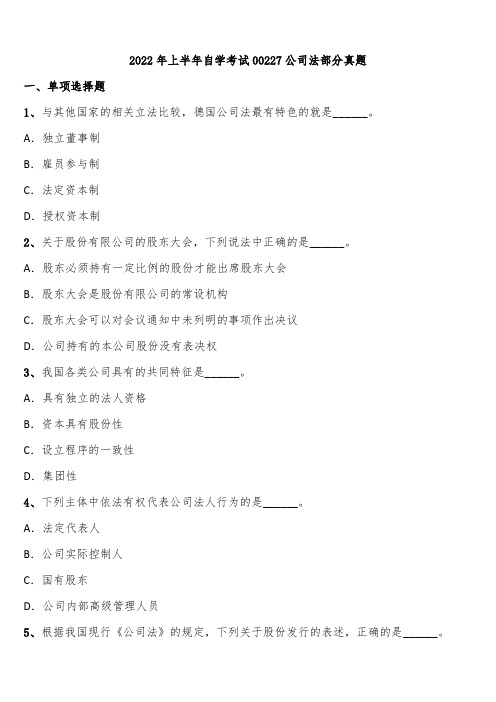 2022 年上半年自学考试 00227 公司法部分真题

一、单项选择题

1、与其他国家的相关立法比较，德国公司法最有特色的就是______。

A. 独立董事制

B. 雇员参与制

C. 法定资本制

D. 授权资本制

2、关于股份有限公司的股东大会，下列说法中正确的是______。

A. 股东必须持有一定比例的股份才能出席股东大会

B. 股东大会是股份有限公司的常设机构

C. 股东大会可以对会议通知中未列明的事项作出决议

D. 公司持有的本公司股份没有表决权

3、我国各类公司具有的共同特征是______。

A. 具有独立的法人资格

B. 资本具有股份性

C. 设立程序的一致性

D. 集团性

4、下列主体中依法有权代表公司法人行为的是______。

A. 法定代表人

B. 公司实际控制人

C. 国有股东

D. 公司内部高级管理人员

5、根据我国现行《公司法》的规定，下列关于股份发行的表述，正确的是______。